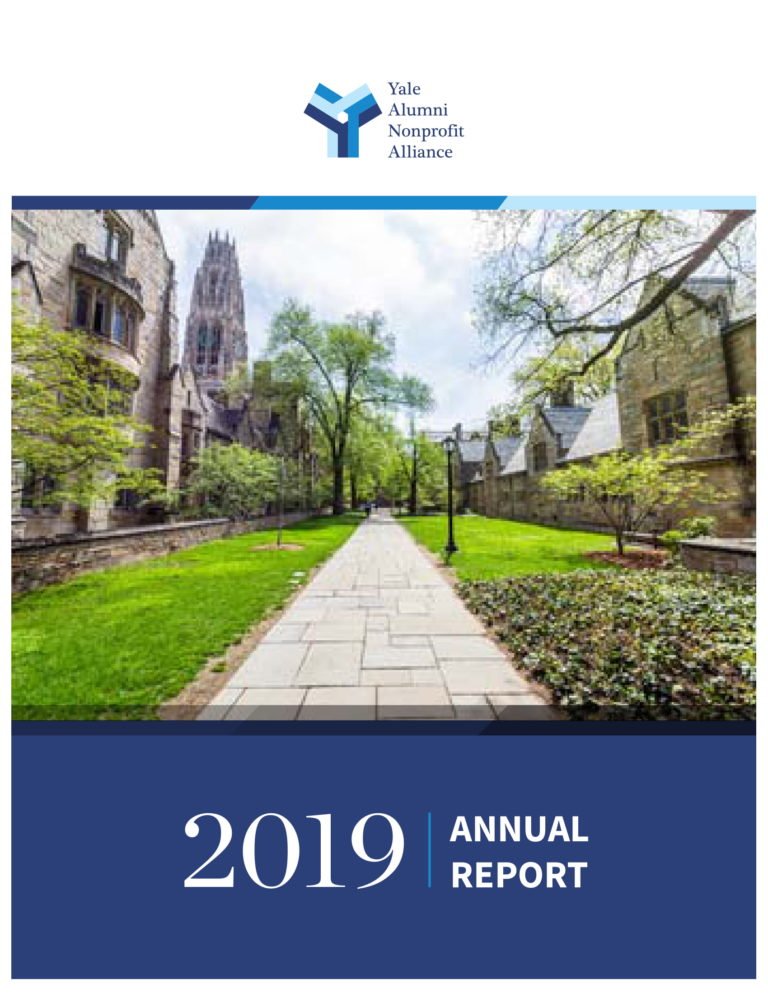 Yale
Alumni
Nonprofit
Alliance

2019 ANNUAL REPORT